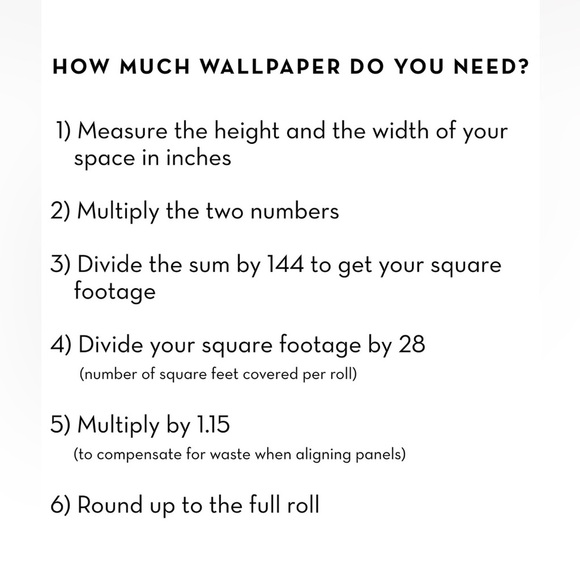 HOW MUCH WALLPAPER DO YOU NEED?

1) Measure the height and the width of your space in inches

2) Multiply the two numbers

3) Divide the sum by 144 to get your square footage

4) Divide your square footage by 28
(number of square feet covered per roll)

5) Multiply by 1.15
(to compensate for waste when aligning panels)

6) Round up to the full roll